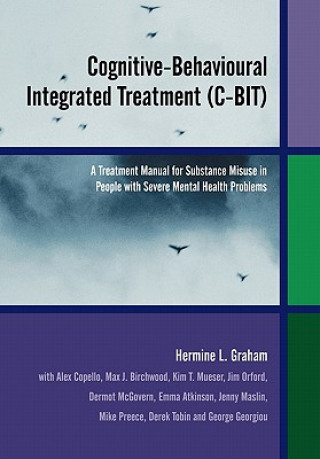 Cognitive-Behavioural Integrated Treatment (C-BIT)

A Treatment Manual for Substance Misuse in People with Severe Mental Health Problems

Hermine L. Graham

with Alex Copello, Max J. Birchwood, Kim T. Mueser, Jim Orford, Dermot McGovern, Emma Atkinson, Jenny Maslin, Mike Preece, Derek Tobin and George Georgiou